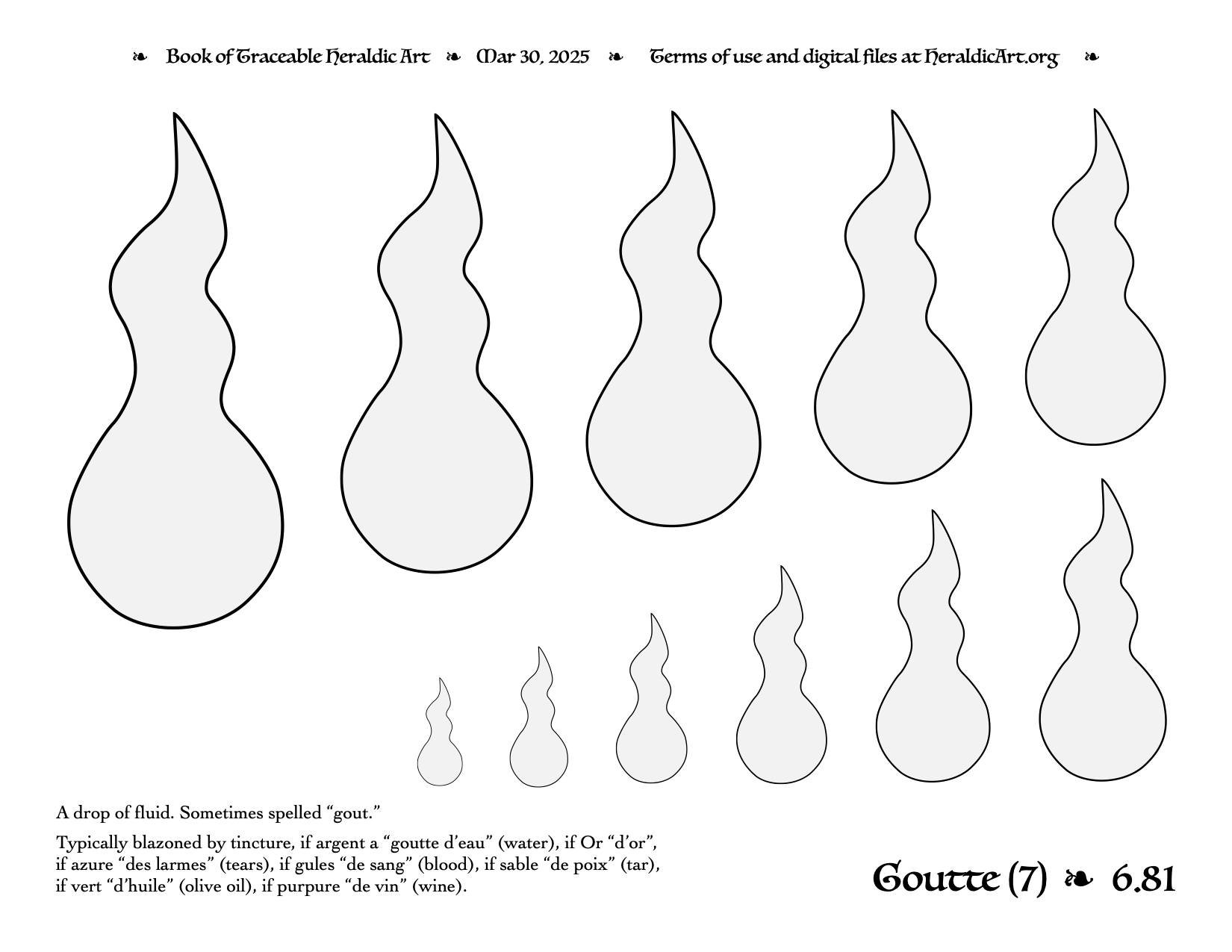 ❧ Book of Traceable Heraldic Art ❧ Mar 30, 2025 ❧ Terms of use and digital files at HeraldicArt.org ❧

A drop of fluid. Sometimes spelled “gout.”

Typically blazoned by tincture, if argent a “goutte d’eau” (water), if Or “d’or”, if azure “des larmes” (tears), if gules “de sang” (blood), if sable “de poix” (tar), if vert “d’huile” (olive oil), if purpure “de vin” (wine).

Goutte (7) ❧ 6.81